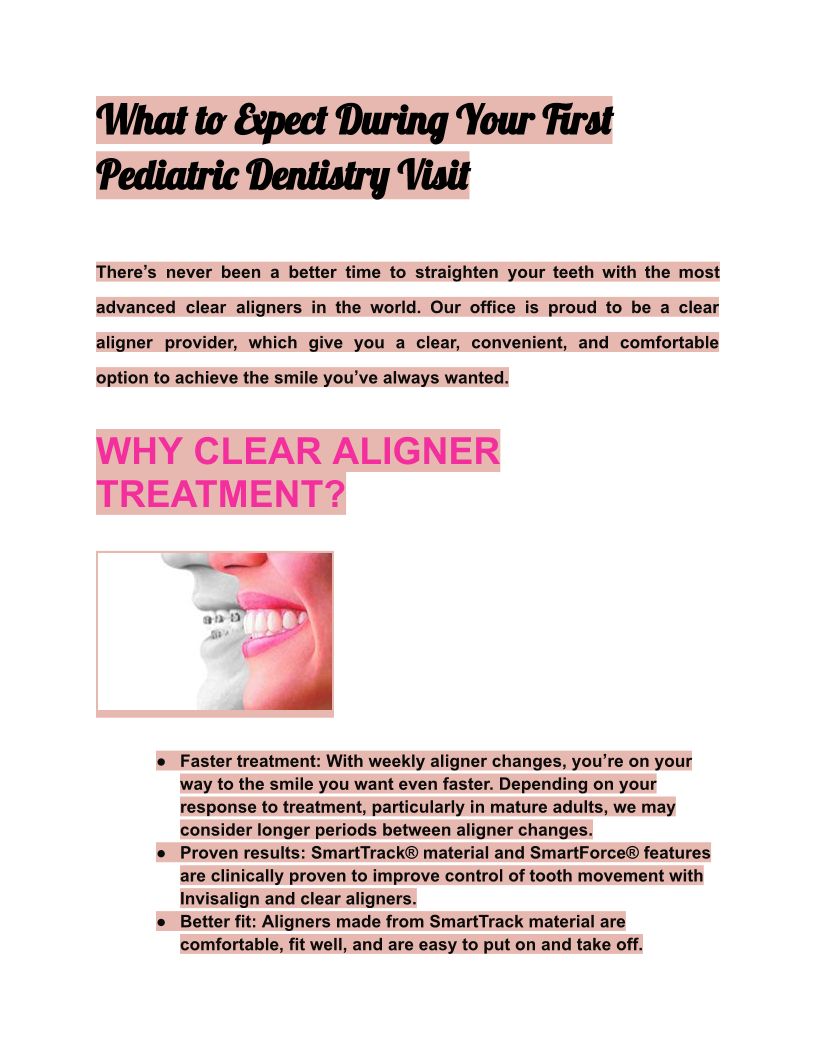 What to Expect During Your First Pediatric Dentistry Visit

There's never been a better time to straighten your teeth with the most advanced clear aligners in the world. Our office is proud to be a clear aligner provider, which give you a clear, convenient, and comfortable option to achieve the smile you've always wanted.

WHY CLEAR ALIGNER TREATMENT?

• Faster treatment: With weekly aligner changes, you're on your way to the smile you want even faster. Depending on your response to treatment, particularly in mature adults, we may consider longer periods between aligner changes.
• Proven results: SmartTrack® material and SmartForce® features are clinically proven to improve control of tooth movement with Invisalign and clear aligners.
• Better fit: Aligners made from SmartTrack material are comfortable, fit well, and are easy to put on and take off.